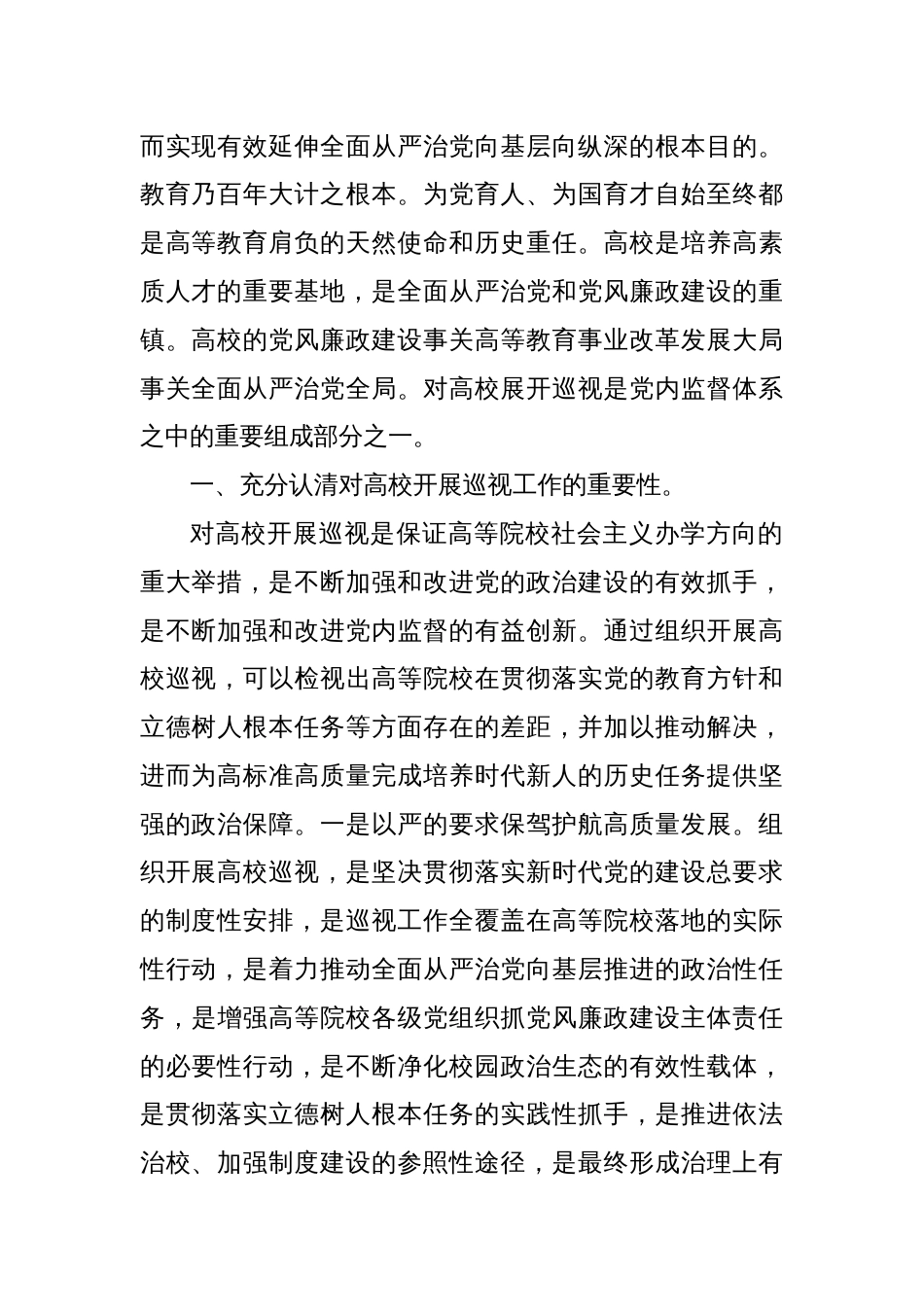 而实现有效延伸全面从严治党向基层向纵深的根本目的。教育乃百年大计之根本。为党育人、为国育才自始至终都是高等教育肩负的天然使命和历史重任。高校是培养高素质人才的重要基地，是全面从严治党和党风廉政建设的重镇。高校的党风廉政建设事关高等教育事业改革发展大局事关全面从严治党全局。对高校展开巡视是党内监督体系之中的重要组成部分之一。

一、充分认清对高校开展巡视工作的重要性。

对高校开展巡视是保证高等院校社会主义办学方向的重大举措，是不断加强和改进党的政治建设的有效抓手，是不断加强和改进党内监督的有益创新。通过组织开展高校巡视，可以检视出高等院校在贯彻落实党的教育方针和立德树人根本任务等方面存在的差距，并加以推动解决，进而为高标准高质量完成培养时代新人的历史任务提供坚强的政治保障。一是以严的要求保驾护航高质量发展。组织开展高校巡视，是坚决贯彻落实新时代党的建设总要求的制度性安排，是巡视工作全覆盖在高等院校落地的实际性行动，是着力推动全面从严治党向基层推进的政治性任务，是增强高等院校各级党组织抓党风廉政建设主体责任的必要性行动，是不断净化校园政治生态的有效性载体，是贯彻落实立德树人根本任务的实践性抓手，是推进依法治校、加强制度建设的参照性途径，是最终形成治理上有